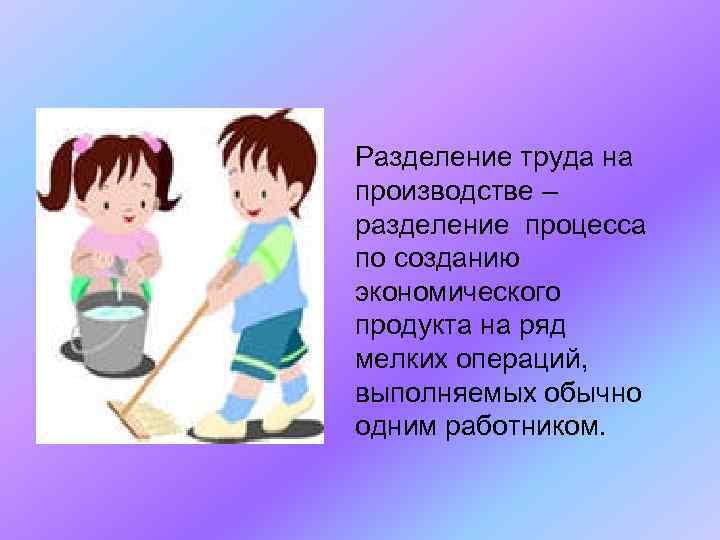 Разделение труда на производстве – разделение процесса по созданию экономического продукта на ряд мелких операций, выполняемых обычно одним работником.